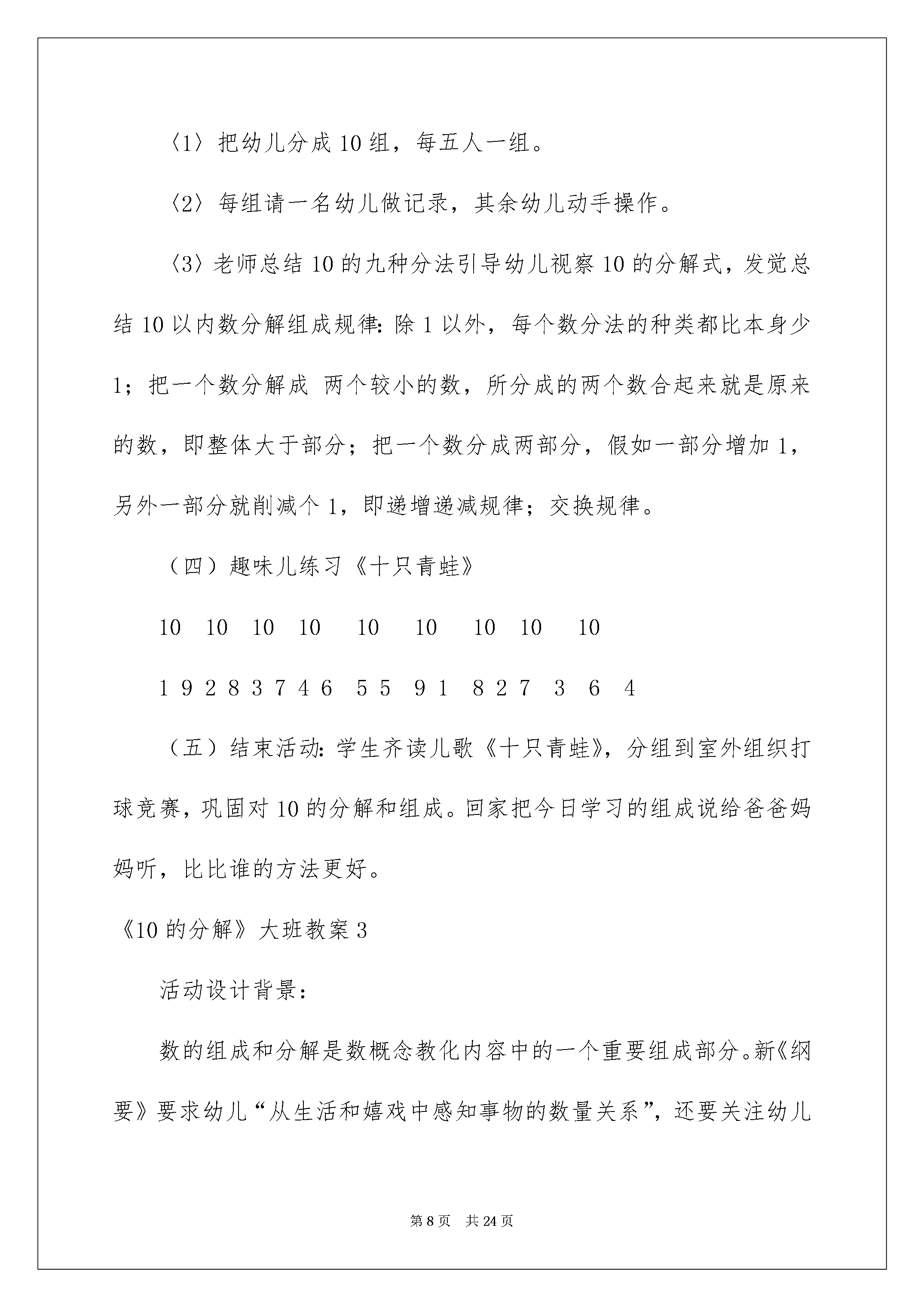 〈1〉把幼儿分成10组，每五人一组。

〈2〉每组请一名幼儿做记录，其余幼儿动手操作。

〈3〉老师总结10的九种分法引导幼儿视察10的分解式，发觉总结10以内数分解组成规律：除1以外，每个数分法的种类都比本身少1；把一个数分解成 两个较小的数，所分成的两个数合起来就是原来的数，即整体大于部分；把一个数分成两部分，假如一部分增加1，另外一部分就削减个1，即递增递减规律；交换规律。

（四）趣味儿练习《十只青蛙》

10 10 10 10 10 10 10 10 10

1 9 2 8 3 7 4 6 5 5 9 1 8 2 7 3 6 4

（五）结束活动：学生齐读儿歌《十只青蛙》，分组到室外组织打球竞赛，巩固对10的分解和组成。回家把今日学习的组成说给爸爸妈妈听，比比谁的方法更好。

《10的分解》大班教案3

活动设计背景：

数的组成和分解是数概念教化内容中的一个重要组成部分。新《纲要》要求幼儿“从生活和嬉戏中感知事物的数量关系”，还要关注幼儿

第8页 共24页